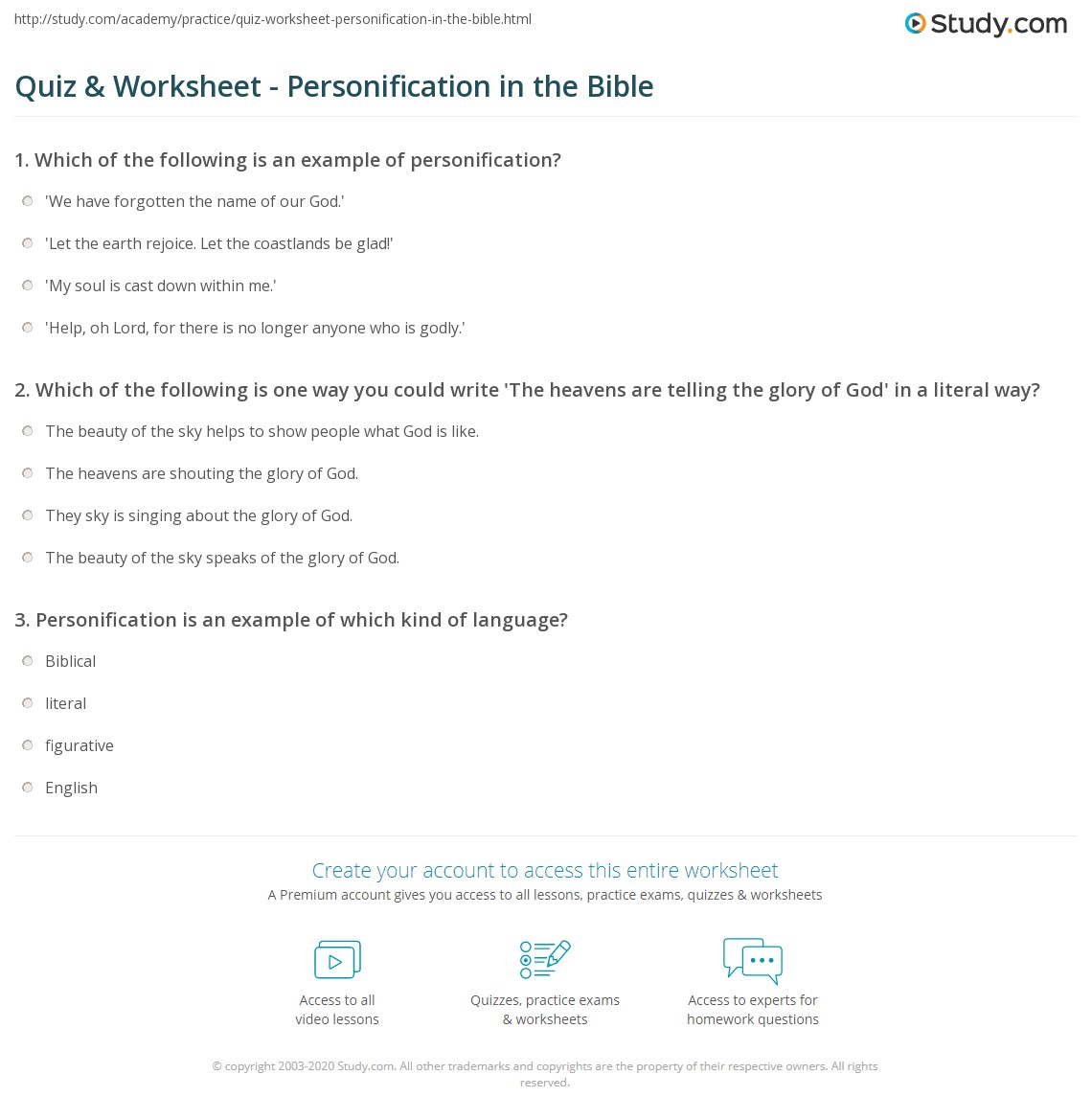 http://study.com/academy/practice/quiz-worksheet-personification-in-the-bible.html

Study.com

Quiz & Worksheet - Personification in the Bible

1. Which of the following is an example of personification?

'We have forgotten the name of our God.'

'Let the earth rejoice. Let the coastlands be glad!'

'My soul is cast down within me.'

'Help, oh Lord, for there is no longer anyone who is godly.'

2. Which of the following is one way you could write 'The heavens are telling the glory of God' in a literal way?

The beauty of the sky helps to show people what God is like.

The heavens are shouting the glory of God.

They sky is singing about the glory of God.

The beauty of the sky speaks of the glory of God.

3. Personification is an example of which kind of language?

Biblical

literal

figurative

English

Create your account to access this entire worksheet

A Premium account gives you access to all lessons, practice exams, quizzes & worksheets

Access to all video lessons

Quizzes, practice exams & worksheets

Access to experts for homework questions

© copyright 2003-2020 Study.com. All other trademarks and copyrights are the property of their respective owners. All rights reserved.